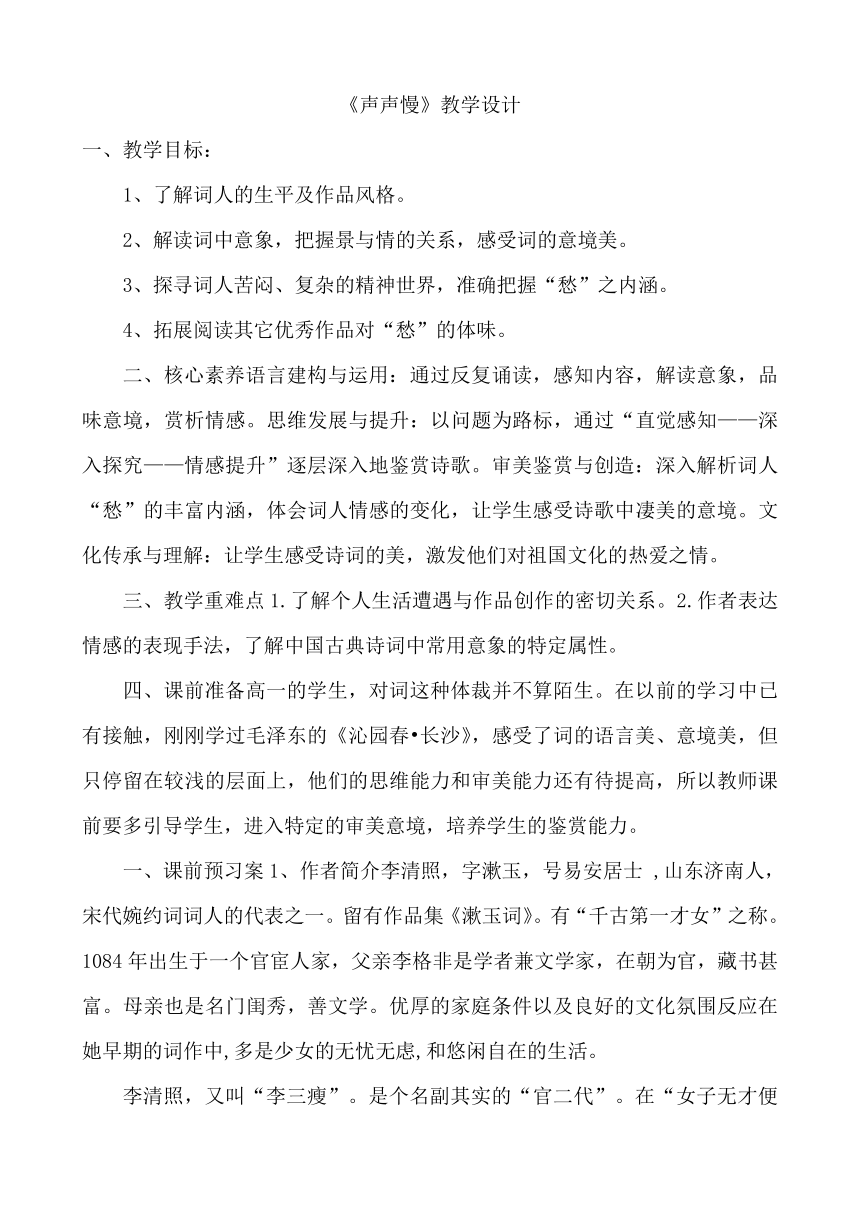 《声声慢》教学设计

一、教学目标：

1、了解词人的生平及作品风格。

2、解读词中意象，把握景与情的关系，感受词的意境美。

3、探寻词人苦闷、复杂的精神世界，准确把握“愁”之内涵。

4、拓展阅读其它优秀作品对“愁”的体味。

二、核心素养语言建构与运用：通过反复诵读，感知内容，解读意象，品味意境，赏析情感。思维发展与提升：以问题为路标，通过“直觉感知——深入探究——情感提升”逐层深入地鉴赏诗歌。审美鉴赏与创造：深入解析词人“愁”的丰富内涵，体会词人情感的变化，让学生感受诗歌中凄美的意境。文化传承与理解：让学生感受诗词的美，激发他们对祖国文化的热爱之情。

三、教学重难点 1.了解个人生活遭遇与作品创作的密切关系。2.作者表达情感的表现手法，了解中国古典诗词中常用意象的特定属性。

四、课前准备高一的学生，对词这种体裁并不算陌生。在以前的学习中已有接触，刚刚学过毛泽东的《沁园春•长沙》，感受了词的语言美、意境美，但只停留在较浅的层面上，他们的思维能力和审美能力还有待提高，所以教师课前要多引导学生，进入特定的审美意境，培养学生的鉴赏能力。

一、课前预习案 1、作者简介李清照，字漱玉，号易安居士 ,山东济南人，宋代婉约词词人的代表之一。留有作品集《漱玉词》。有“千古第一才女”之称。1084 年出生于一个官宦人家，父亲李格非是学者兼文学家，在朝为官，藏书甚富。母亲也是名门闺秀，善文学。优厚的家庭条件以及良好的文化氛围反应在她早期的词作中,多是少女的无忧无虑,和悠闲自在的生活。

李清照，又叫“李三瘦”。是个名副其实的“官二代”。在“女子无才便